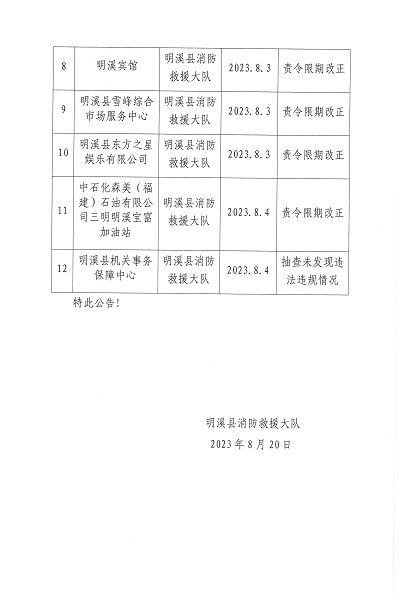 | 8 | 明溪宾馆 | 明溪县消防救援大队 | 2023.8.3 | 责令限期改正 |
|---|---|---|---|---|
| 9 | 明溪县雪峰综合市场服务中心 | 明溪县消防救援大队 | 2023.8.3 | 责令限期改正 |
| 10 | 明溪县东方之星娱乐有限公司 | 明溪县消防救援大队 | 2023.8.3 | 责令限期改正 |
| 11 | 中石化森美（福建）石油有限公司三明明溪宝富加油站 | 明溪县消防救援大队 | 2023.8.4 | 责令限期改正 |
| 12 | 明溪县机关事务保障中心 | 明溪县消防救援大队 | 2023.8.4 | 抽查未发现违法违规情况 |

特此公告！

明溪县消防救援大队
2023年8月20日